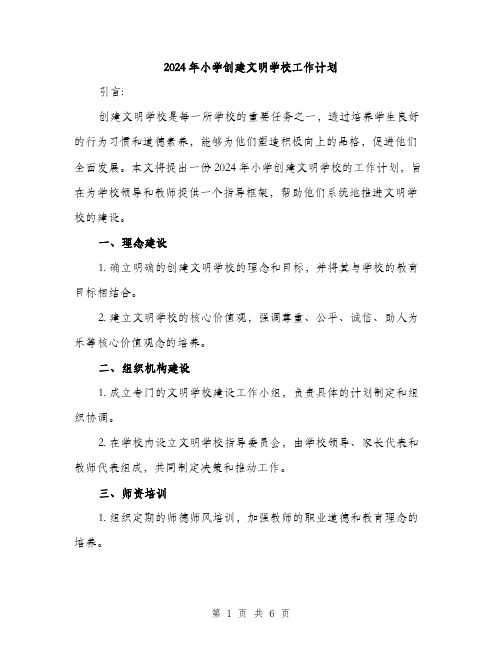 2024年小学创建文明学校工作计划

引言:

创建文明学校是每一所学校的重要任务之一，透过培养学生良好的行为习惯和道德素养，能够为他们塑造积极向上的品格，促进他们全面发展。本文将提出一份2024年小学创建文明学校的工作计划，旨在为学校领导和教师提供一个指导框架，帮助他们系统地推进文明学校的建设。

一、理念建设

1. 确立明确的创建文明学校的理念和目标，并将其与学校的教育目标相结合。

2. 建立文明学校的核心价值观，强调尊重、公平、诚信、助人为乐等核心价值观念的培养。

二、组织机构建设

1. 成立专门的文明学校建设工作小组，负责具体的计划制定和组织协调。

2. 在学校内设立文明学校指导委员会，由学校领导、家长代表和教师代表组成，共同制定决策和推动工作。

三、师资培训

1. 组织定期的师德师风培训，加强教师的职业道德和教育理念的培养。

第 1 页 共 6 页